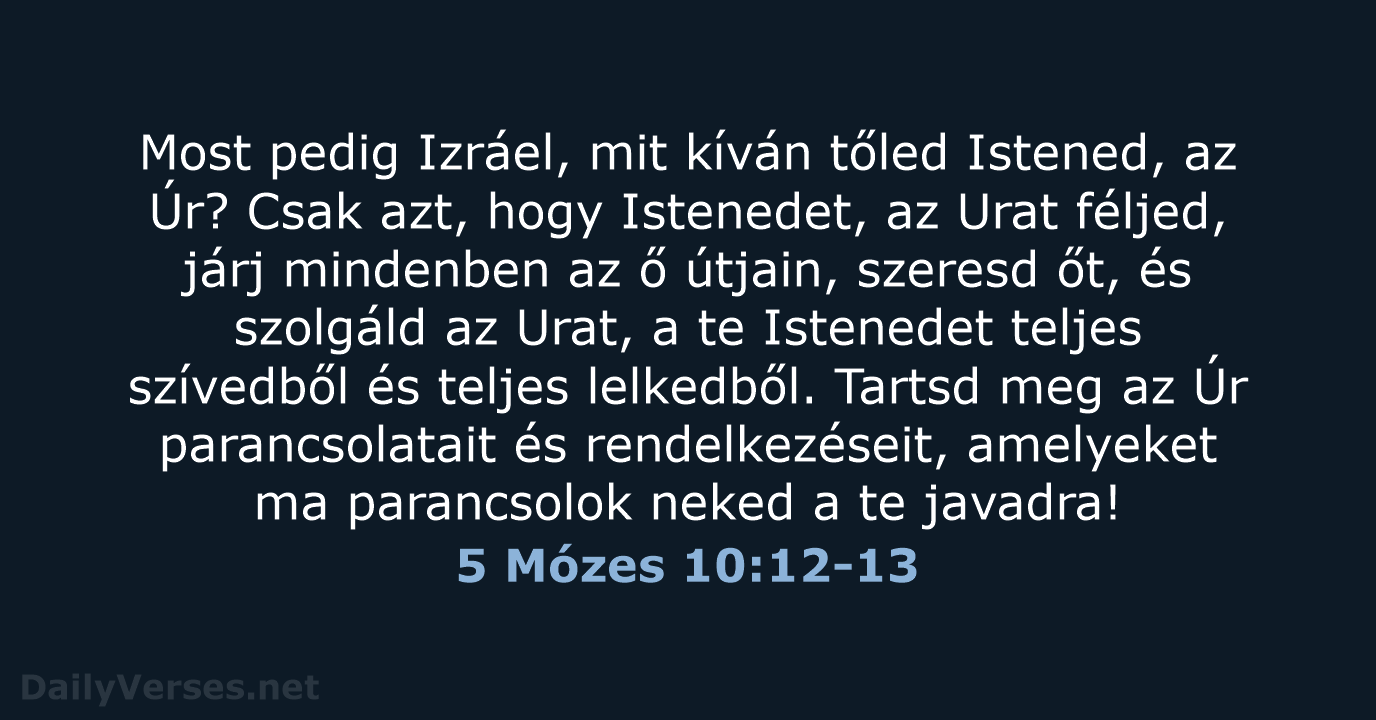 Most pedig Izráel, mit kíván tőled Istened, az Úr? Csak azt, hogy Istenedet, az Urat féljed, járj mindenben az ő útjain, szeresd őt, és szolgáld az Urat, a te Istenedet teljes szívedből és teljes lelkedből. Tartsd meg az Úr parancsolatait és rendelkezéseit, amelyeket ma parancsolok neked a te javadra!

5 Mózes 10:12-13

DailyVerses.net